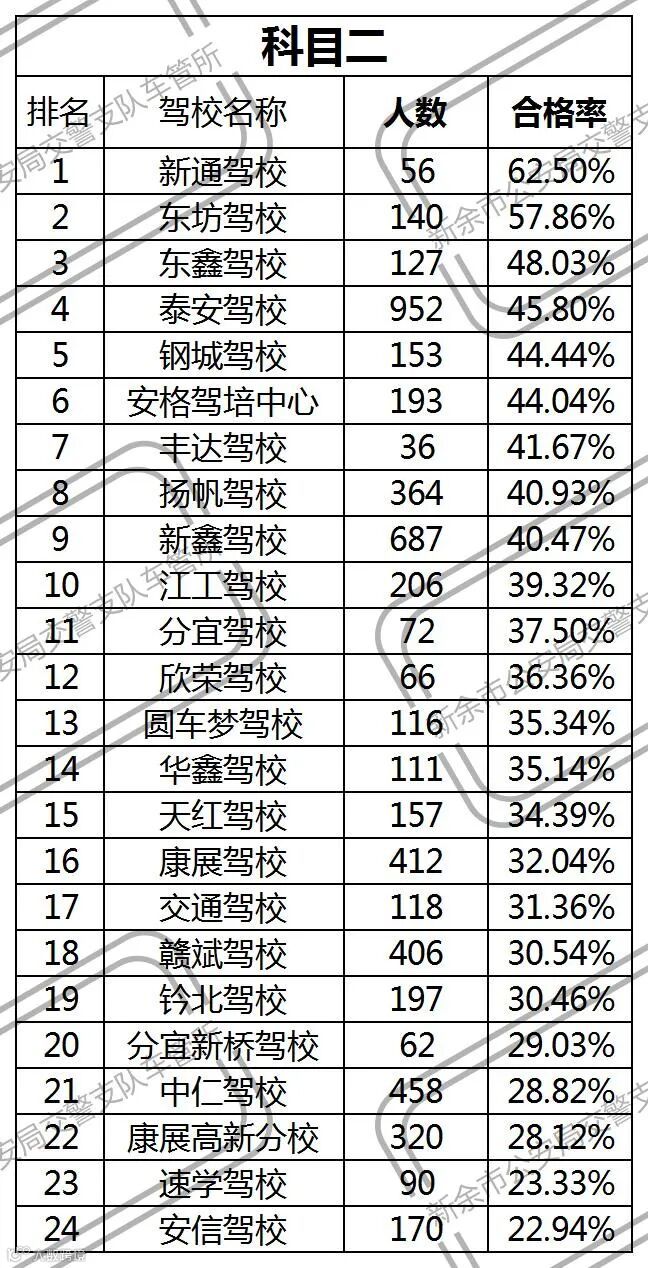 科目二

| 排名 | 驾校名称 | 人数 | 合格率 |
|---|---|---|---|
| 1 | 新通驾校 | 56 | 62.50% |
| 2 | 东坊驾校 | 140 | 57.86% |
| 3 | 东鑫驾校 | 127 | 48.03% |
| 4 | 泰安驾校 | 952 | 45.80% |
| 5 | 钢城驾校 | 153 | 44.44% |
| 6 | 安格驾培中心 | 193 | 44.04% |
| 7 | 丰达驾校 | 36 | 41.67% |
| 8 | 扬帆驾校 | 364 | 40.93% |
| 9 | 新鑫驾校 | 687 | 40.47% |
| 10 | 江工驾校 | 206 | 39.32% |
| 11 | 分宜驾校 | 72 | 37.50% |
| 12 | 欣荣驾校 | 66 | 36.36% |
| 13 | 圆车梦驾校 | 116 | 35.34% |
| 14 | 华鑫驾校 | 111 | 35.14% |
| 15 | 天红驾校 | 157 | 34.39% |
| 16 | 康展驾校 | 412 | 32.04% |
| 17 | 交通驾校 | 118 | 31.36% |
| 18 | 赣斌驾校 | 406 | 30.54% |
| 19 | 钤北驾校 | 197 | 30.46% |
| 20 | 分宜新桥驾校 | 62 | 29.03% |
| 21 | 中仁驾校 | 458 | 28.82% |
| 22 | 康展高新分校 | 320 | 28.12% |
| 23 | 速学驾校 | 90 | 23.33% |
| 24 | 安信驾校 | 170 | 22.94% |

新余市公安局交警支队车管所